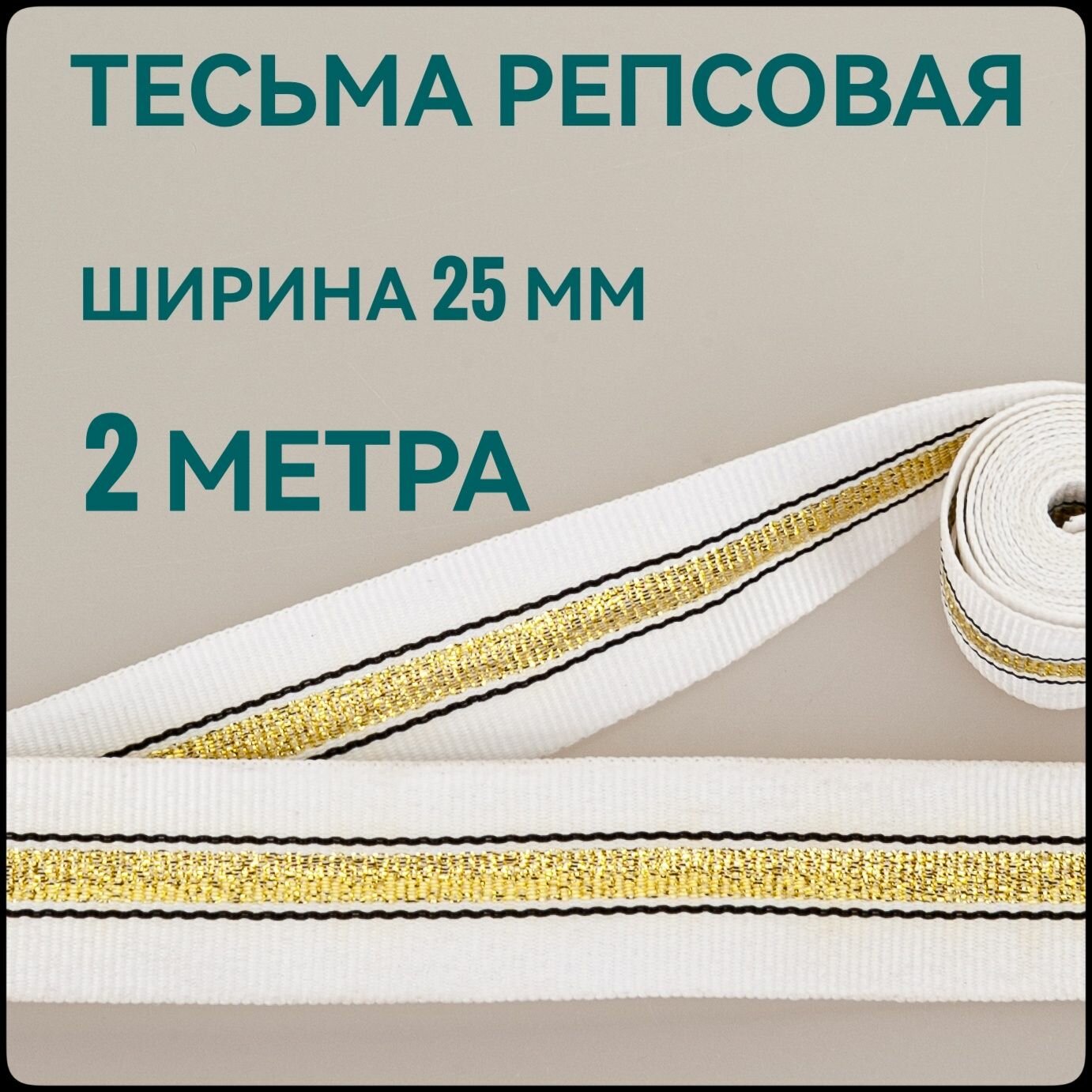 ТЕСЬМА РЕПСОВАЯ

ШИРИНА 25 ММ

2 МЕТРА